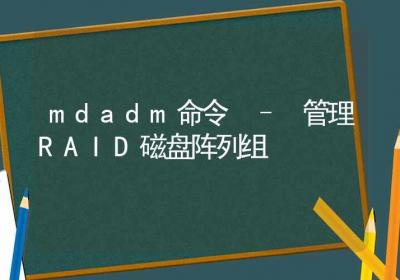 mdadm命令 – 管理RAID磁盘阵列组